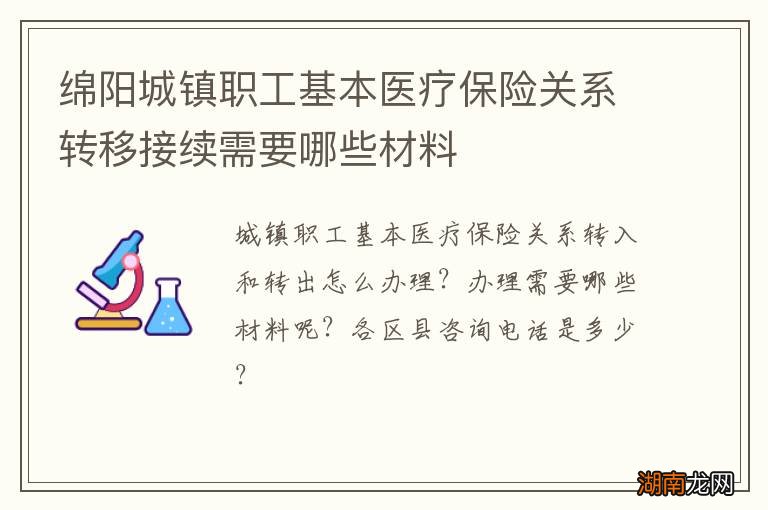 绵阳城镇职工基本医疗保险关系转移接续需要哪些材料

城镇职工基本医疗保险关系转入和转出怎么办理？办理需要哪些材料呢？各区县咨询电话是多少？

湖南龙网